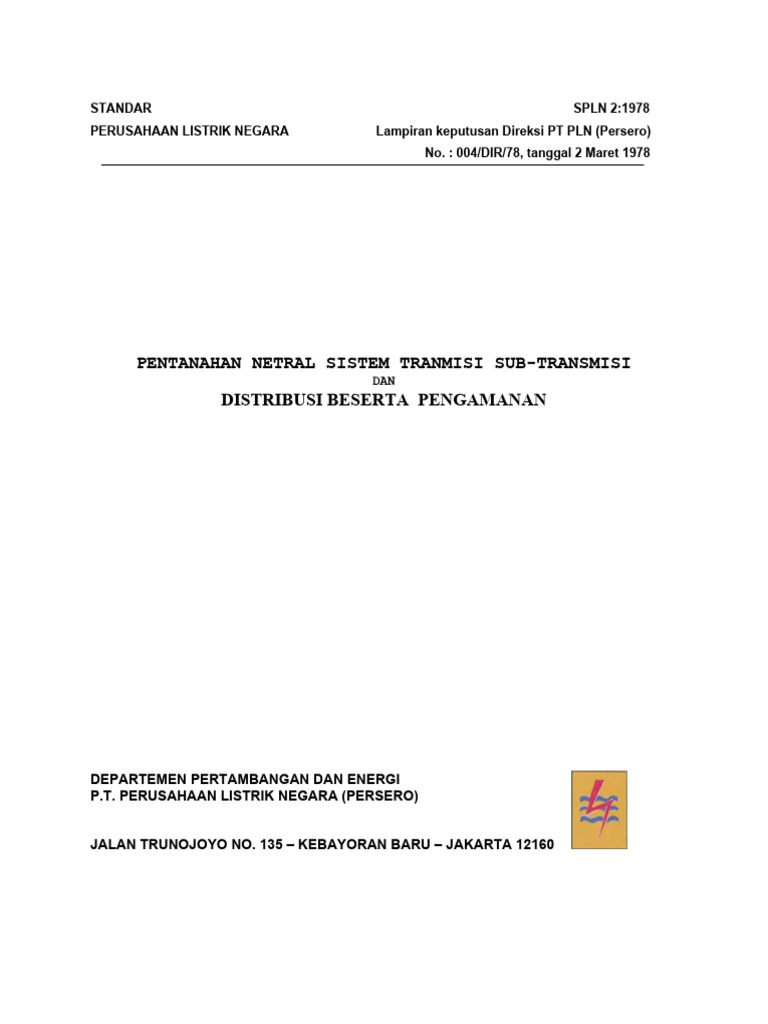 STANDAR
PERUSAHAAN LISTRIK NEGARA

SPLN 2:1978
Lampiran keputusan Direksi PT PLN (Persero)
No. : 004/DIR/78, tanggal 2 Maret 1978

PENTANAHAN NETRAL SISTEM TRANMISI SUB-TRANSMISI
DAN
DISTRIBUSI BESERTA PENGAMANAN

DEPARTEMEN PERTAMBANGAN DAN ENERGI
P.T. PERUSAHAAN LISTRIK NEGARA (PERSERO)

JALAN TRUNOJOYO NO. 135 – KEBAYORAN BARU – JAKARTA 12160